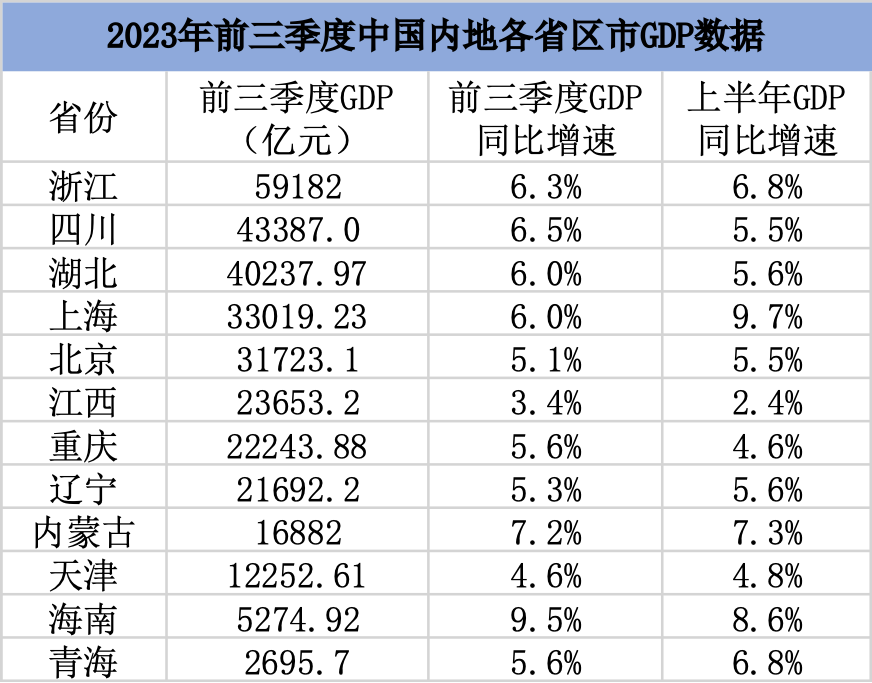 2023年前三季度中国内地各省区市GDP数据

| 省份 | 前三季度GDP（亿元） | 前三季度GDP同比增速 | 上半年GDP同比增速 |
|---|---|---|---|
| 浙江 | 59182 | 6.3% | 6.8% |
| 四川 | 43387.0 | 6.5% | 5.5% |
| 湖北 | 40237.97 | 6.0% | 5.6% |
| 上海 | 33019.23 | 6.0% | 9.7% |
| 北京 | 31723.1 | 5.1% | 5.5% |
| 江西 | 23653.2 | 3.4% | 2.4% |
| 重庆 | 22243.88 | 5.6% | 4.6% |
| 辽宁 | 21692.2 | 5.3% | 5.6% |
| 内蒙古 | 16882 | 7.2% | 7.3% |
| 天津 | 12252.61 | 4.6% | 4.8% |
| 海南 | 5274.92 | 9.5% | 8.6% |
| 青海 | 2695.7 | 5.6% | 6.8% |